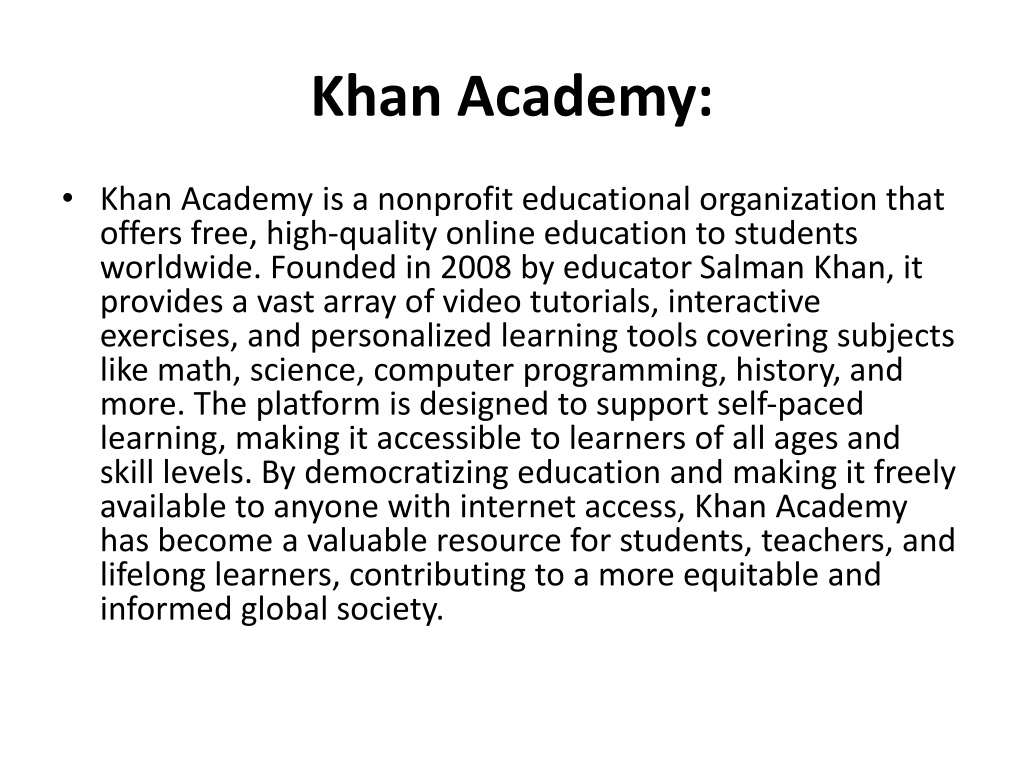 Khan Academy:

• Khan Academy is a nonprofit educational organization that offers free, high-quality online education to students worldwide. Founded in 2008 by educator Salman Khan, it provides a vast array of video tutorials, interactive exercises, and personalized learning tools covering subjects like math, science, computer programming, history, and more. The platform is designed to support self-paced learning, making it accessible to learners of all ages and skill levels. By democratizing education and making it freely available to anyone with internet access, Khan Academy has become a valuable resource for students, teachers, and lifelong learners, contributing to a more equitable and informed global society.